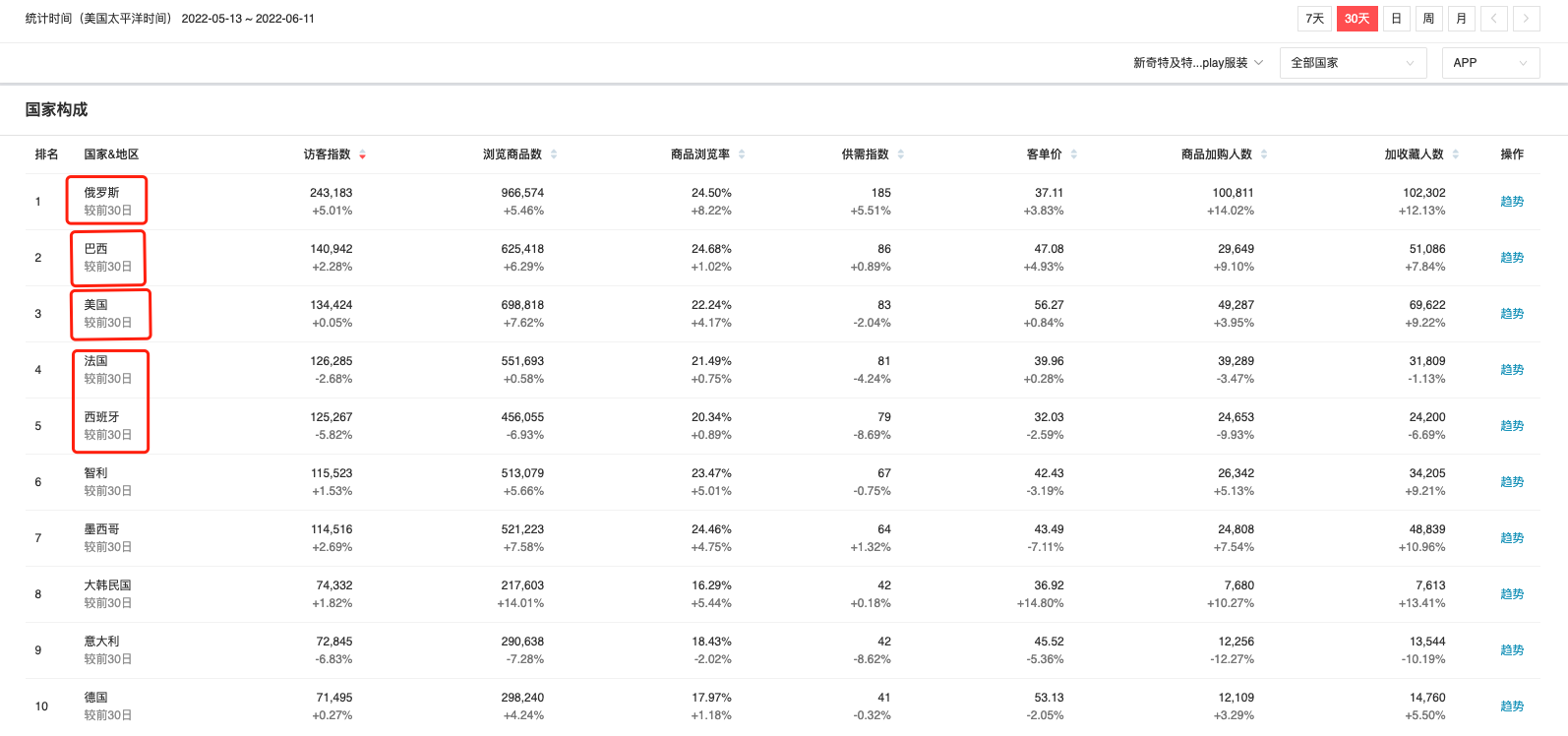 统计时间（美国太平洋时间） 2022-05-13 ~ 2022-06-11

7天 30天 日 周 月

新奇特及特...play服装 全部国家 APP

国家构成

| 排名 | 国家&地区 | 访客指数 | 浏览商品数 | 商品浏览率 | 供需指数 | 客单价 | 商品加购人数 | 加收藏人数 | 操作 |
|---|---|---|---|---|---|---|---|---|---|
| 1 | 俄罗斯 较前30日 | 243,183 +5.01% | 966,574 +5.46% | 24.50% +8.22% | 185 +5.51% | 37.11 +3.83% | 100,811 +14.02% | 102,302 +12.13% | 趋势 |
| 2 | 巴西 较前30日 | 140,942 +2.28% | 625,418 +6.29% | 24.68% +1.02% | 86 +0.89% | 47.08 +4.93% | 29,649 +9.10% | 51,086 +7.84% | 趋势 |
| 3 | 美国 较前30日 | 134,424 +0.05% | 698,818 +7.62% | 22.24% +4.17% | 83 -2.04% | 56.27 +0.84% | 49,287 +3.95% | 69,622 +9.22% | 趋势 |
| 4 | 法国 较前30日 | 126,285 -2.68% | 551,693 +0.58% | 21.49% +0.75% | 81 -4.24% | 39.96 +0.28% | 39,289 -3.47% | 31,809 -1.13% | 趋势 |
| 5 | 西班牙 较前30日 | 125,267 -5.82% | 456,055 -6.93% | 20.34% +0.89% | 79 -8.69% | 32.03 -2.59% | 24,653 -9.93% | 24,200 -6.69% | 趋势 |
| 6 | 智利 较前30日 | 115,523 +1.53% | 513,079 +5.66% | 23.47% +5.01% | 67 -0.75% | 42.43 -3.19% | 26,342 +5.13% | 34,205 +9.21% | 趋势 |
| 7 | 墨西哥 较前30日 | 114,516 +2.69% | 521,223 +7.58% | 24.46% +4.75% | 64 +1.32% | 43.49 -7.11% | 24,808 +7.54% | 48,839 +10.96% | 趋势 |
| 8 | 大韩民国 较前30日 | 74,332 +1.82% | 217,603 +14.01% | 16.29% +5.44% | 42 +0.18% | 36.92 +14.80% | 7,680 +10.27% | 7,613 +13.41% | 趋势 |
| 9 | 意大利 较前30日 | 72,845 -6.83% | 290,638 -7.28% | 18.43% -2.02% | 42 -8.62% | 45.52 -5.36% | 12,256 -12.27% | 13,544 -10.19% | 趋势 |
| 10 | 德国 较前30日 | 71,495 +0.27% | 298,240 +4.24% | 17.97% +1.18% | 41 -0.32% | 53.13 -2.05% | 12,109 +3.29% | 14,760 +5.50% | 趋势 |